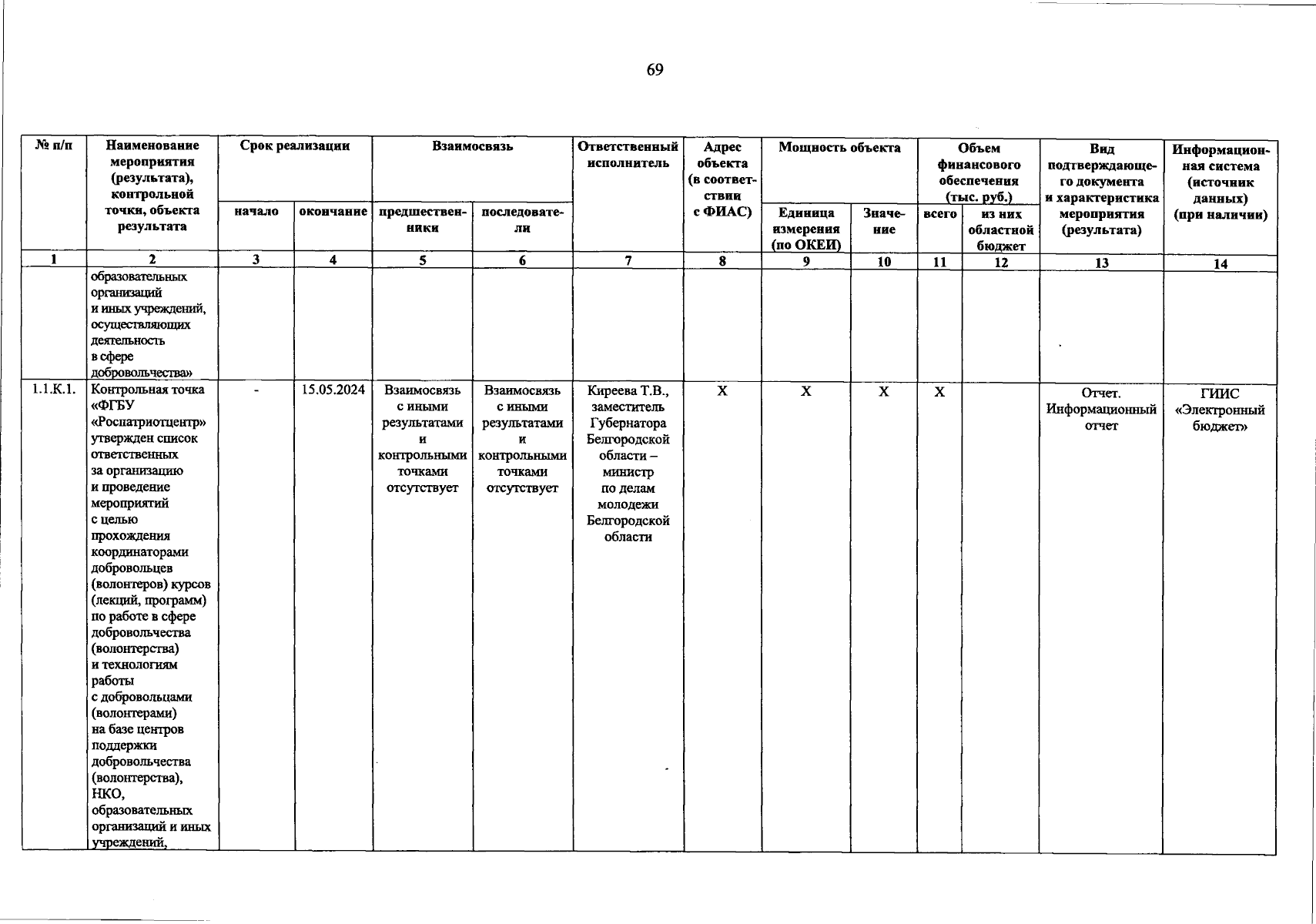 69

| № п/п | Наименование мероприятия (результата), контрольной точки, объекта результата | Срок реализации начало | Срок реализации окончание | Взаимосвязь предшественники | Взаимосвязь последователи | Ответственный исполнитель | Адрес объекта (в соответствии с ФИАС) | Мощность объекта Единица измерения (по ОКЕИ) | Мощность объекта Значение | Объем финансового обеспечения (тыс. руб.) всего | Объем финансового обеспечения (тыс. руб.) из них областной бюджет | Вид подтверждающего документа и характеристика мероприятия (результата) | Информационная система (источник данных) (при наличии) |
|---|---|---|---|---|---|---|---|---|---|---|---|---|---|
| 1 | 2 | 3 | 4 | 5 | 6 | 7 | 8 | 9 | 10 | 11 | 12 | 13 | 14 |
| | образовательных организаций и иных учреждений, осуществляющих деятельность в сфере добровольчества» | | | | | | | | | | | | |
| 1.1.К.1. | Контрольная точка «ФГБУ «Роспатриотцентр» утвержден список ответственных за организацию и проведение мероприятий с целью прохождения координаторами добровольцев (волонтеров) курсов (лекций, программ) по работе в сфере добровольчества (волонтерства) и технологиям работы с добровольцами (волонтерами) на базе центров поддержки добровольчества (волонтерства), НКО, образовательных организаций и иных учреждений, | - | 15.05.2024 | Взаимосвязь с иными результатами и контрольными точками отсутствует | Взаимосвязь с иными результатами и контрольными точками отсутствует | Киреева Т.В., заместитель Губернатора Белгородской области – министр по делам молодежи Белгородской области | Х | Х | Х | Х | | Отчет. Информационный отчет | ГИИС «Электронный бюджет» |